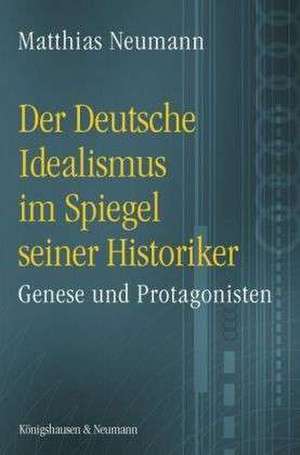 Matthias Neumann

Der Deutsche Idealismus im Spiegel seiner Historiker

Genese und Protagonisten

Königshausen & Neumann